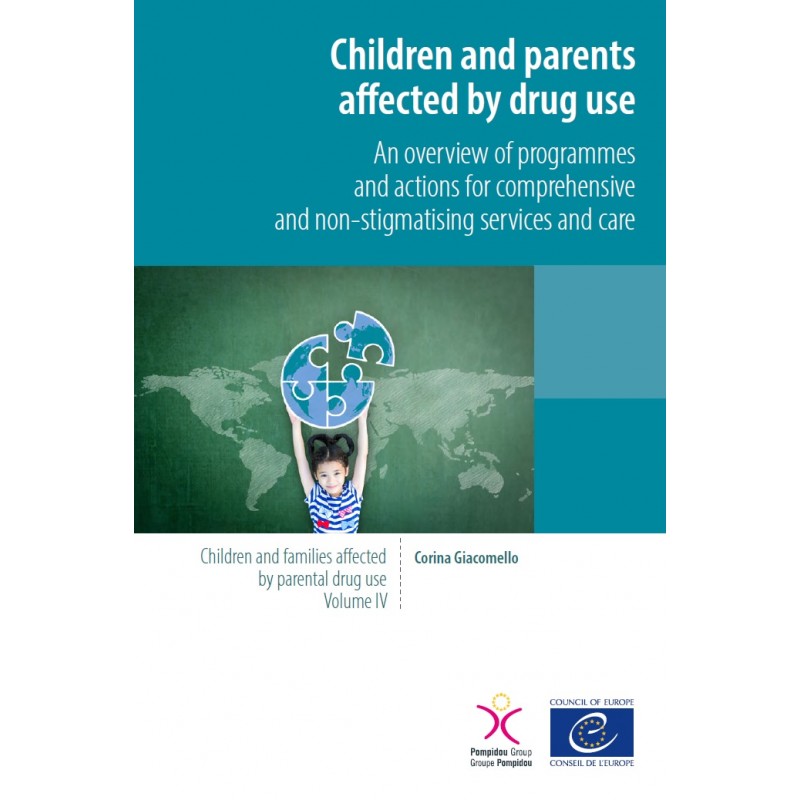 Children and parents affected by drug use

An overview of programmes and actions for comprehensive and non-stigmatising services and care

Children and families affected by parental drug use
Volume IV

Corina Giacomello

Pompidou Group
Groupe Pompidou

COUNCIL OF EUROPE
CONSEIL DE L'EUROPE